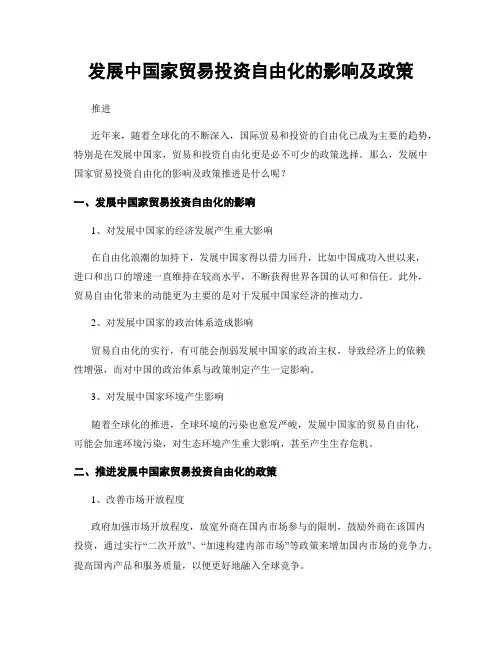 发展中国家贸易投资自由化的影响及政策

推进

近年来，随着全球化的不断深入，国际贸易和投资的自由化已成为主要的趋势，特别是在发展中国家，贸易和投资自由化更是必不可少的政策选择。那么，发展中国家贸易投资自由化的影响及政策推进是什么呢？

一、发展中国家贸易投资自由化的影响

1、对发展中国家的经济发展产生重大影响

在自由化浪潮的加持下，发展中国家得以借力回升，比如中国成功入世以来，进口和出口的增速一直维持在较高水平，不断获得世界各国的认可和信任。此外，贸易自由化带来的动能更为主要的是对于发展中国家经济的推动力。

2、对发展中国家的政治体系造成影响

贸易自由化的实行，有可能会削弱发展中国家的政治主权，导致经济上的依赖性增强，而对中国的政治体系与政策制定产生一定影响。

3、对发展中国家环境产生影响

随着全球化的推进，全球环境的污染也愈发严峻，发展中国家的贸易自由化，可能会加速环境污染，对生态环境产生重大影响，甚至产生生存危机。

二、推进发展中国家贸易投资自由化的政策

1、改善市场开放程度

政府加强市场开放程度，放宽外商在国内市场参与的限制，鼓励外商在该国内投资，通过实行“二次开放”、“加速构建内部市场”等政策来增加国内市场的竞争力，提高国内产品和服务质量，以便更好地融入全球竞争。